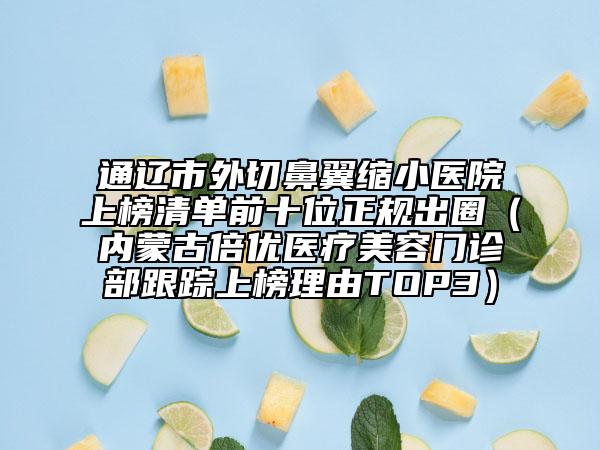 通辽市外切鼻翼缩小医院上榜清单前十位正规出圈（内蒙古倍优医疗美容门诊部跟踪上榜理由TOP3）